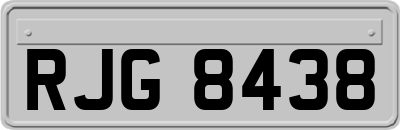 RJG 8438